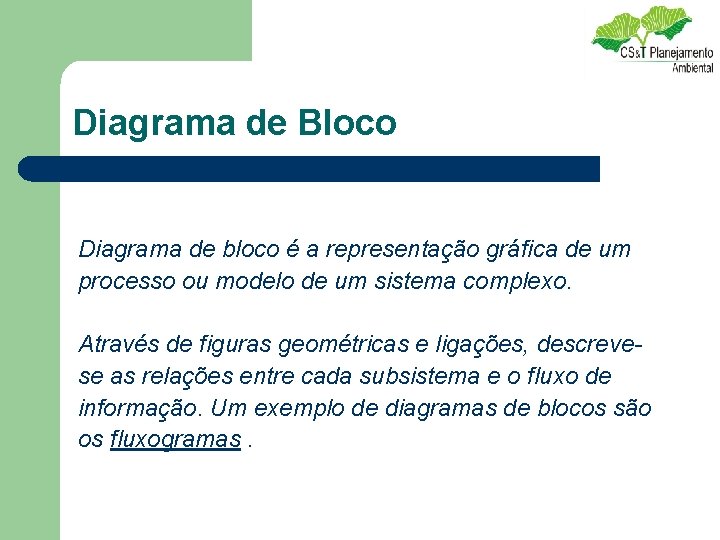 CS&T Planejamento Ambiental

Diagrama de Bloco

Diagrama de bloco é a representação gráfica de um processo ou modelo de um sistema complexo.

Através de figuras geométricas e ligações, descreve-se as relações entre cada subsistema e o fluxo de informação. Um exemplo de diagramas de blocos são os fluxogramas .